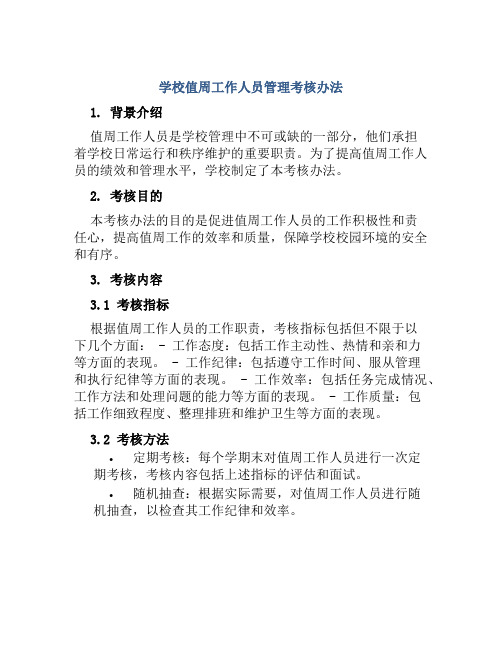 学校值周工作人员管理考核办法

1. 背景介绍

值周工作人员是学校管理中不可或缺的一部分，他们承担着学校日常运行和秩序维护的重要职责。为了提高值周工作人员的绩效和管理水平，学校制定了本考核办法。

2. 考核目的

本考核办法的目的是促进值周工作人员的工作积极性和责任心，提高值周工作的效率和质量，保障学校校园环境的安全和有序。

3. 考核内容

3.1 考核指标

根据值周工作人员的工作职责，考核指标包括但不限于以下几个方面： - 工作态度：包括工作主动性、热情和亲和力等方面的表现。 - 工作纪律：包括遵守工作时间、服从管理和执行纪律等方面的表现。 - 工作效率：包括任务完成情况、工作方法和处理问题的能力等方面的表现。 - 工作质量：包括工作细致程度、整理排班和维护卫生等方面的表现。

3.2 考核方法

• 定期考核：每个学期末对值周工作人员进行一次定期考核，考核内容包括上述指标的评估和面试。

• 随机抽查：根据实际需要，对值周工作人员进行随机抽查，以检查其工作纪律和效率。